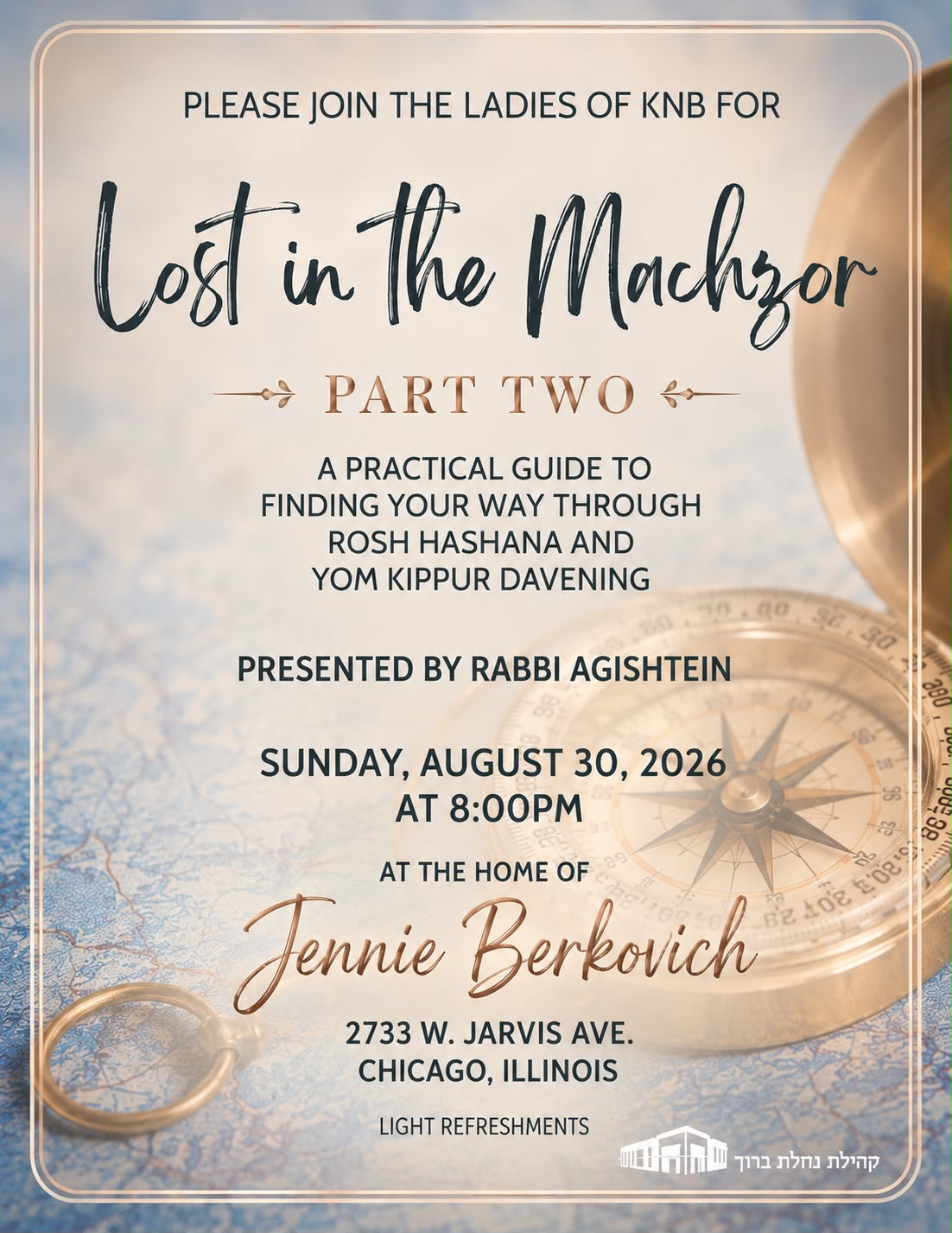 PLEASE JOIN THE LADIES OF KNB FOR

Lost in the Machzor

PART TWO

A PRACTICAL GUIDE TO
FINDING YOUR WAY THROUGH
ROSH HASHANA AND
YOM KIPPUR DAVENING

PRESENTED BY RABBI AGISHTEIN

SUNDAY, AUGUST 30, 2026
AT 8:00PM

AT THE HOME OF

Jennie Berkovich

2733 W. JARVIS AVE.
CHICAGO, ILLINOIS

LIGHT REFRESHMENTS

קהילת נחלת ברוך